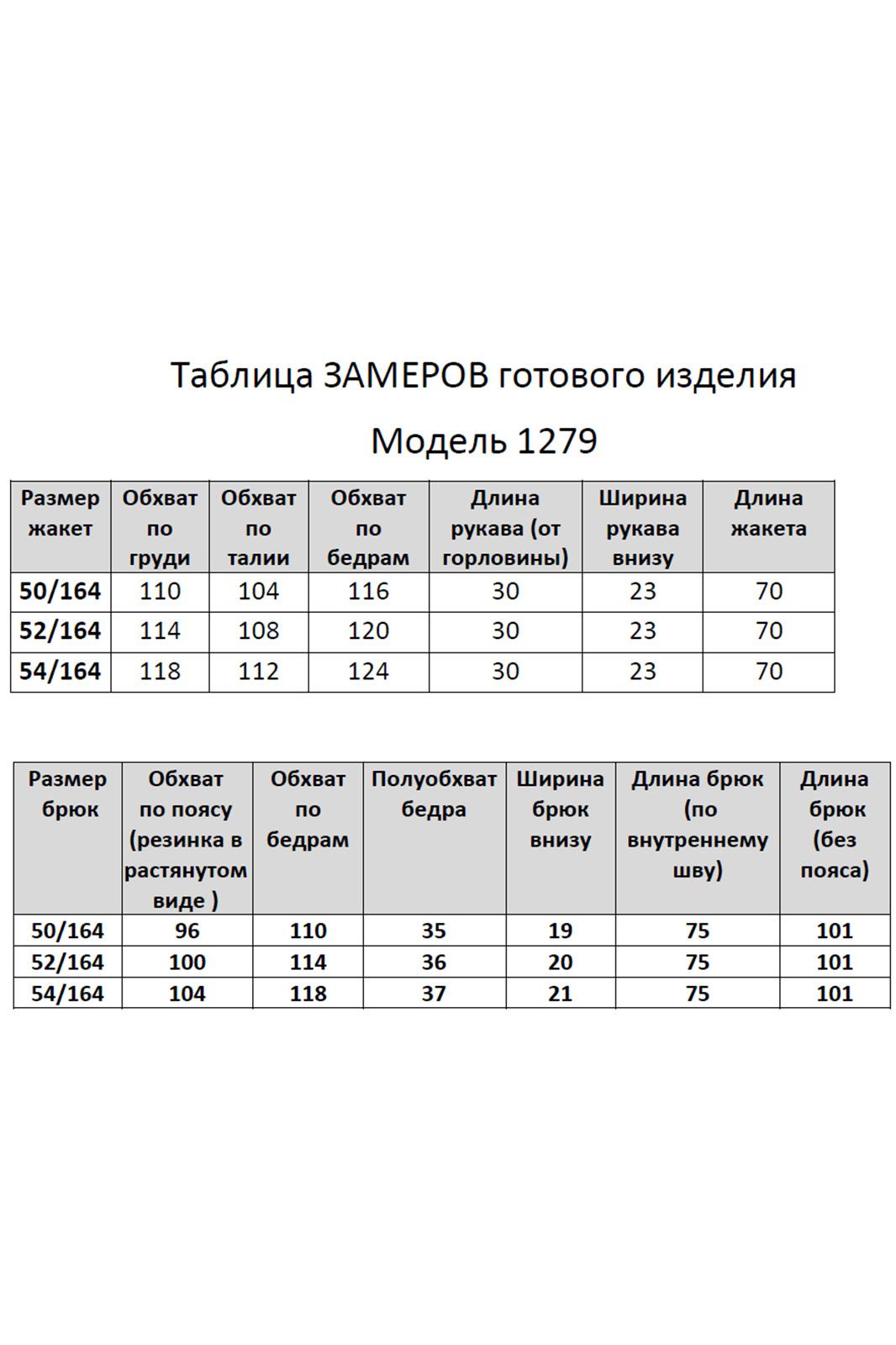 Таблица ЗАМЕРОВ готового изделия

Модель 1279

| Размер жакет | Обхват по груди | Обхват по талии | Обхват по бедрам | Длина рукава (от горловины) | Ширина рукава внизу | Длина жакета |
|---|---|---|---|---|---|---|
| 50/164 | 110 | 104 | 116 | 30 | 23 | 70 |
| 52/164 | 114 | 108 | 120 | 30 | 23 | 70 |
| 54/164 | 118 | 112 | 124 | 30 | 23 | 70 |

| Размер брюк | Обхват по поясу (резинка в растянутом виде ) | Обхват по бедрам | Полуобхват бедра | Ширина брюк внизу | Длина брюк (по внутреннему шву) | Длина брюк (без пояса) |
|---|---|---|---|---|---|---|
| 50/164 | 96 | 110 | 35 | 19 | 75 | 101 |
| 52/164 | 100 | 114 | 36 | 20 | 75 | 101 |
| 54/164 | 104 | 118 | 37 | 21 | 75 | 101 |